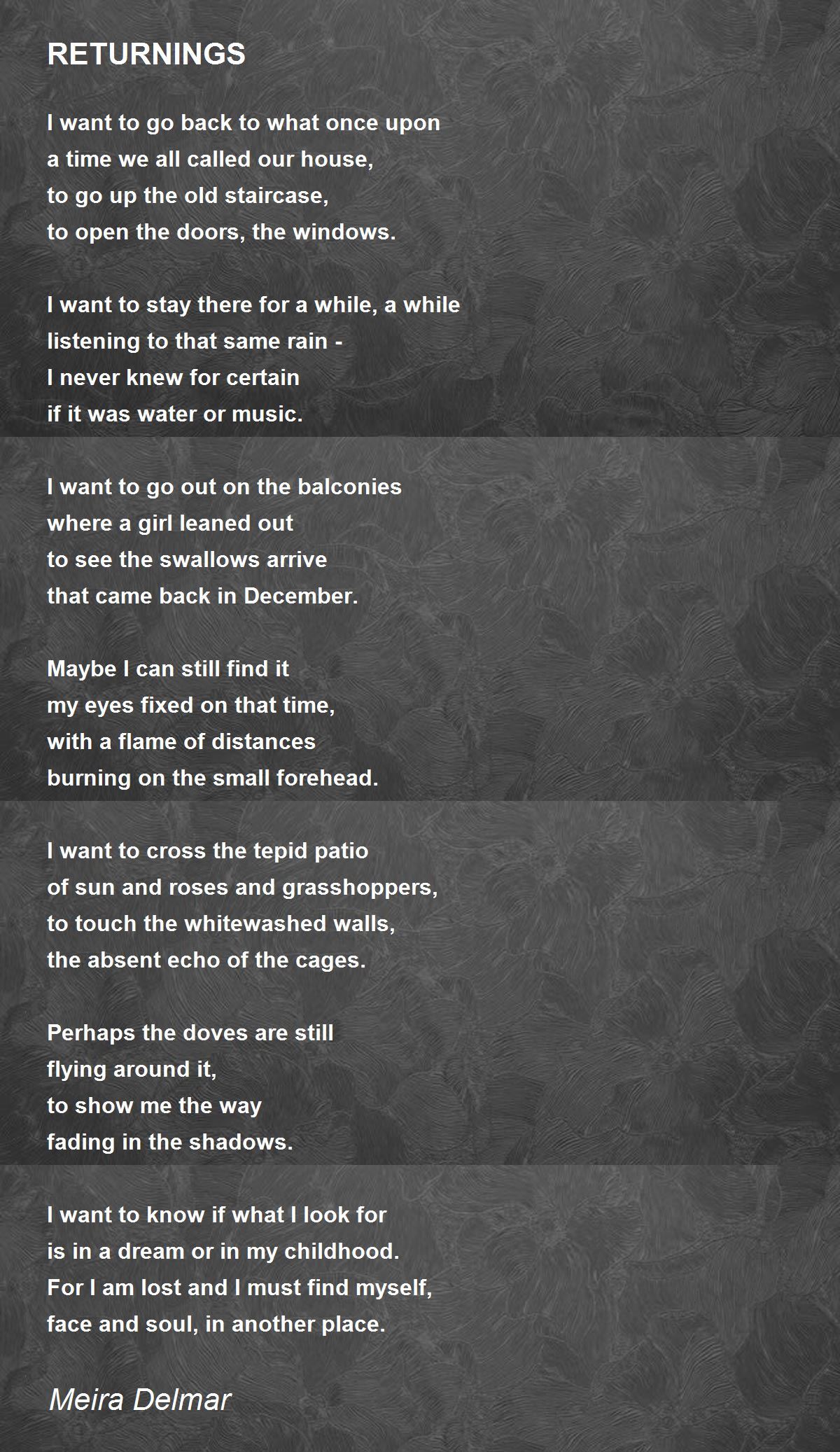 RETURNINGS

I want to go back to what once upon
a time we all called our house,
to go up the old staircase,
to open the doors, the windows.

I want to stay there for a while, a while
listening to that same rain -
I never knew for certain
if it was water or music.

I want to go out on the balconies
where a girl leaned out
to see the swallows arrive
that came back in December.

Maybe I can still find it
my eyes fixed on that time,
with a flame of distances
burning on the small forehead.

I want to cross the tepid patio
of sun and roses and grasshoppers,
to touch the whitewashed walls,
the absent echo of the cages.

Perhaps the doves are still
flying around it,
to show me the way
fading in the shadows.

I want to know if what I look for
is in a dream or in my childhood.
For I am lost and I must find myself,
face and soul, in another place.

Meira Delmar